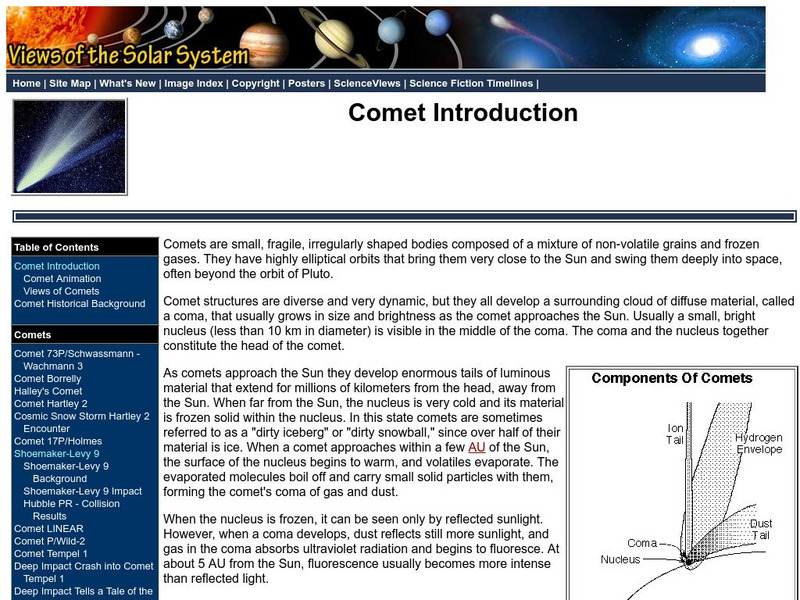 Views of the Solar System

Home | Site Map | What's New | Image Index | Copyright | Posters | ScienceViews | Science Fiction Timelines |

Comet Introduction

Table of Contents
Comet Introduction
Comet Animation
Views of Comets
Comet Historical Background

Comets
Comet 73P/Schwassmann - Wachmann 3
Comet Borrelly
Halley's Comet
Comet Hartley 2
Cosmic Snow Storm Hartley 2 Encounter
Comet 17P/Holmes
Shoemaker-Levy 9
Shoemaker-Levy 9 Background
Shoemaker-Levy 9 Impact
Hubble PR - Collision Results
Comet LINEAR
Comet P/Wild-2
Comet Tempel 1
Deep Impact Crash into Comet Tempel 1
Deep Impact Tells a Tale of the

Comets are small, fragile, irregularly shaped bodies composed of a mixture of non-volatile grains and frozen gases. They have highly elliptical orbits that bring them very close to the Sun and swing them deeply into space, often beyond the orbit of Pluto.

Comet structures are diverse and very dynamic, but they all develop a surrounding cloud of diffuse material, called a coma, that usually grows in size and brightness as the comet approaches the Sun. Usually a small, bright nucleus (less than 10 km in diameter) is visible in the middle of the coma. The coma and the nucleus together constitute the head of the comet.

As comets approach the Sun they develop enormous tails of luminous material that extend for millions of kilometers from the head, away from the Sun. When far from the Sun, the nucleus is very cold and its material is frozen solid within the nucleus. In this state comets are sometimes referred to as a "dirty iceberg" or "dirty snowball," since over half of their material is ice. When a comet approaches within a few AU of the Sun, the surface of the nucleus begins to warm, and volatiles evaporate. The evaporated molecules boil off and carry small solid particles with them, forming the comet's coma of gas and dust.

When the nucleus is frozen, it can be seen only by reflected sunlight. However, when a coma develops, dust reflects still more sunlight, and gas in the coma absorbs ultraviolet radiation and begins to fluoresce. At about 5 AU from the Sun, fluorescence usually becomes more intense than reflected light.

Components Of Comets
Ion Tail
Hydrogen Envelope
Dust Tail
Coma
Nucleus